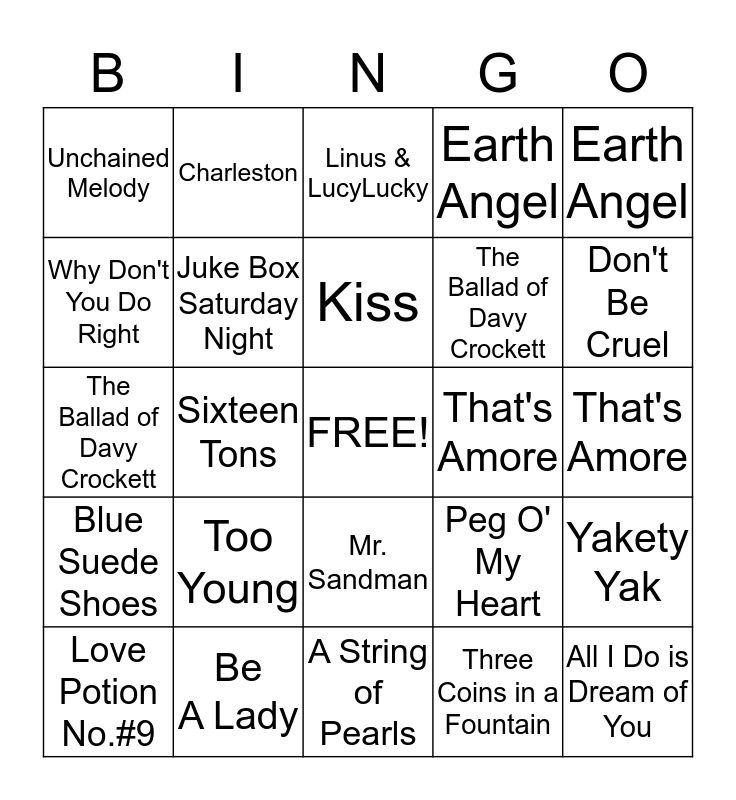 | B | I | N | G | O |
|---|---|---|---|---|
| Unchained Melody | Charleston | Linus & LucyLucky | Earth Angel | Earth Angel |
| Why Don't You Do Right | Juke Box Saturday Night | Kiss | The Ballad of Davy Crockett | Don't Be Cruel |
| The Ballad of Davy Crockett | Sixteen Tons | FREE! | That's Amore | That's Amore |
| Blue Suede Shoes | Too Young | Mr. Sandman | Peg O' My Heart | Yakety Yak |
| Love Potion No.#9 | Be A Lady | A String of Pearls | Three Coins in a Fountain | All I Do is Dream of You |